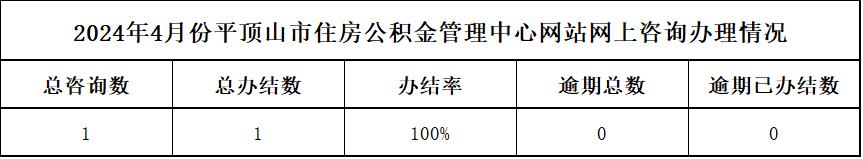 2024年4月份平顶山市住房公积金管理中心网站网上咨询办理情况

| 总咨询数 | 总办结数 | 办结率 | 逾期总数 | 逾期已办结数 |
|---|---|---|---|---|
| 1 | 1 | 100% | 0 | 0 |